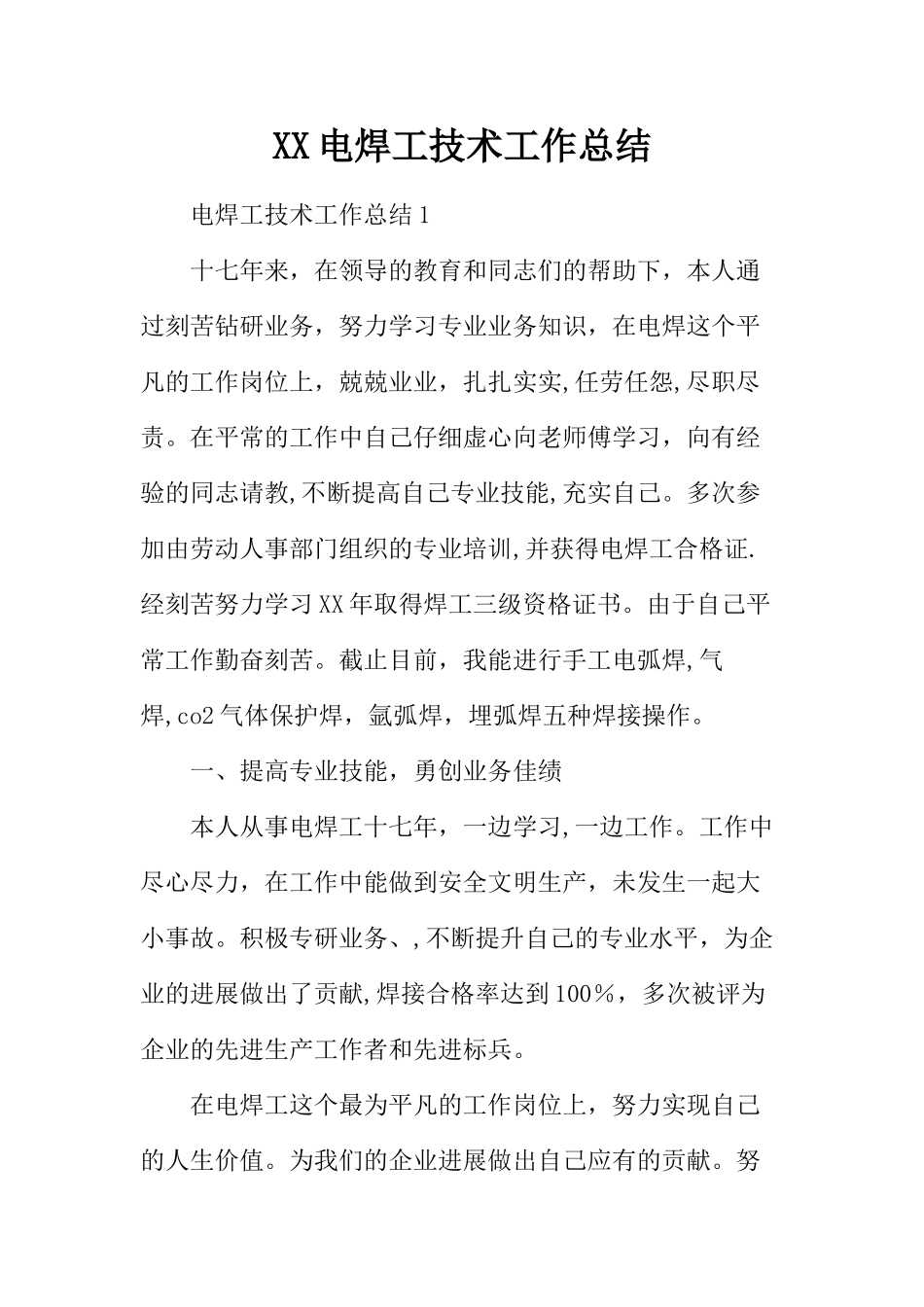 XX 电焊工技术工作总结

电焊工技术工作总结 1

十七年来，在领导的教育和同志们的帮助下，本人通过刻苦钻研业务，努力学习专业业务知识，在电焊这个平凡的工作岗位上，兢兢业业，扎扎实实,任劳任怨,尽职尽责。在平常的工作中自己仔细虚心向老师傅学习，向有经验的同志请教,不断提高自己专业技能,充实自己。多次参加由劳动人事部门组织的专业培训,并获得电焊工合格证.经刻苦努力学习 XX 年取得焊工三级资格证书。由于自己平常工作勤奋刻苦。截止目前，我能进行手工电弧焊,气焊,co2 气体保护焊，氩弧焊，埋弧焊五种焊接操作。

一、提高专业技能，勇创业务佳绩

本人从事电焊工十七年，一边学习,一边工作。工作中尽心尽力，在工作中能做到安全文明生产，未发生一起大小事故。积极专研业务、,不断提升自己的专业水平，为企业的进展做出了贡献,焊接合格率达到 100％，多次被评为企业的先进生产工作者和先进标兵。

在电焊工这个最为平凡的工作岗位上，努力实现自己的人生价值。为我们的企业进展做出自己应有的贡献。努